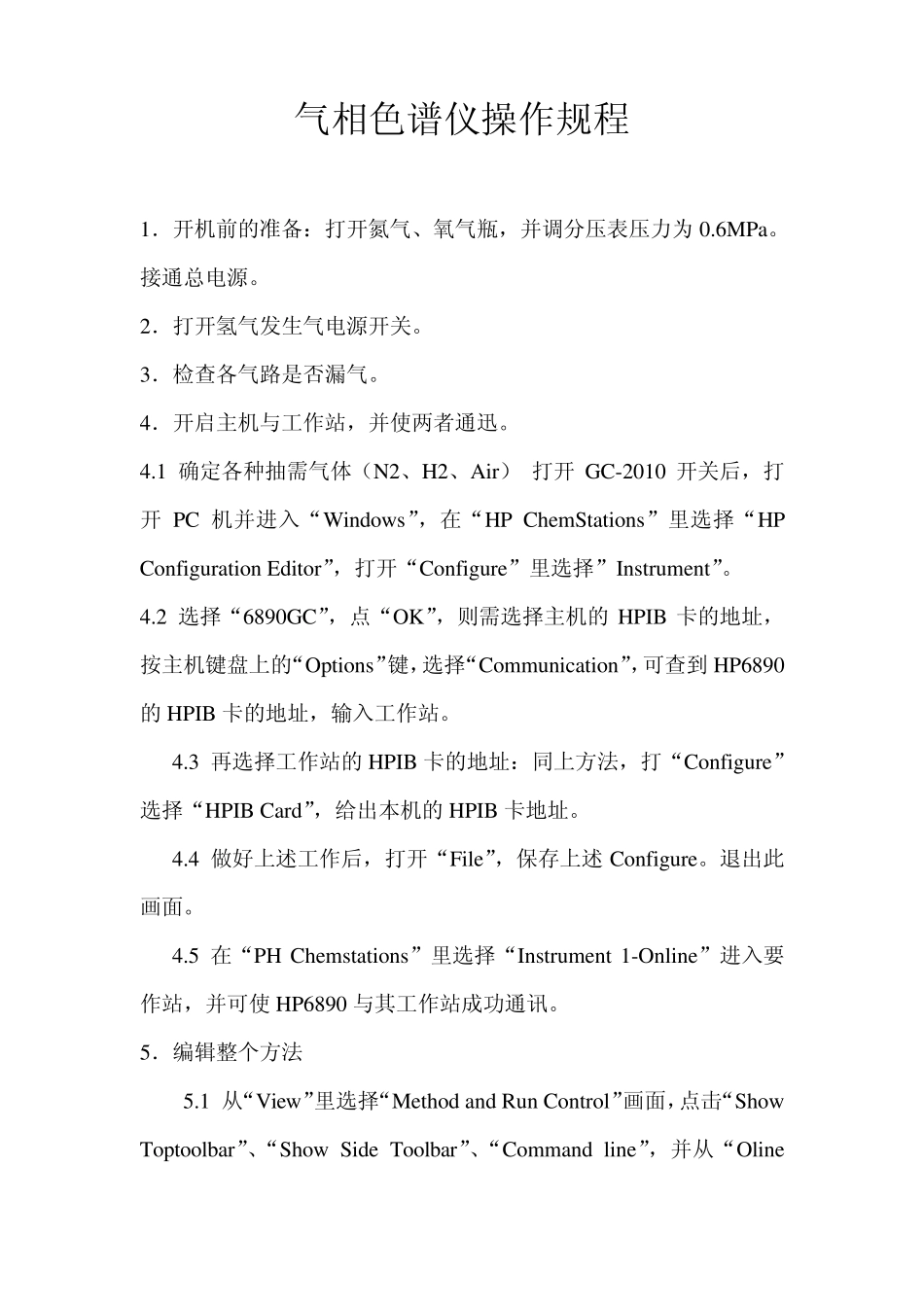 气相色谱仪操作规程

1．开机前的准备：打开氮气、氧气瓶，并调分压表压力为 0.6MPa。接通总电源。

2．打开氢气发生气电源开关。

3．检查各气路是否漏气。

4．开启主机与工作站，并使两者通迅。

4.1 确定各种抽需气体（N2、H2、Air） 打开 GC-2010 开关后，打开 PC 机并进入“Windows”，在“HP ChemStations”里选择“HP Configuration Editor”，打开“Configure”里选择”Instrument”。

4.2 选择“6890GC”，点“OK”，则需选择主机的 HPIB 卡的地址，按主机键盘上的“Options”键，选择“Communication”，可查到 HP6890 的 HPIB 卡的地址，输入工作站。

4.3 再选择工作站的 HPIB 卡的地址：同上方法，打“Configure”选择“HPIB Card”，给出本机的 HPIB 卡地址。

4.4 做好上述工作后，打开“File”，保存上述 Configure。退出此画面。

4.5 在“PH Chemstations”里选择“Instrument 1-Online”进入要作站，并可使 HP6890 与其工作站成功通讯。

5．编辑整个方法

5.1 从“View”里选择“Method and Run Control”画面，点击“Show Toptoolbar”、“Show Side Toolbar”、“Command line”，并从“Oline